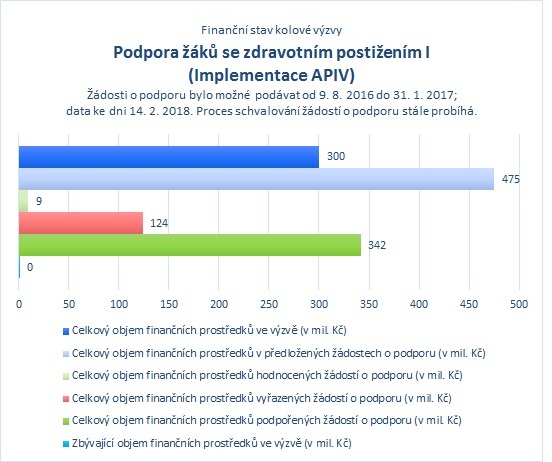 Finanční stav kolové výzvy

Podpora žáků se zdravotním postižením I (Implementace APIV)

Žádosti o podporu bylo možné podávat od 9. 8. 2016 do 31. 1. 2017; data ke dni 14. 2. 2018. Proces schvalování žádostí o podporu stále probíhá.

300
475
9
124
342
0

0 50 100 150 200 250 300 350 400 450 500

Celkový objem finančních prostředků ve výzvě (v mil. Kč)
Celkový objem finančních prostředků v předložených žádostech o podporu (v mil. Kč)
Celkový objem finančních prostředků hodnocených žádostí o podporu (v mil. Kč)
Celkový objem finančních prostředků vyřazených žádostí o podporu (v mil. Kč)
Celkový objem finančních prostředků podpořených žádostí o podporu (v mil. Kč)
Zbývající objem finančních prostředků ve výzvě (v mil. Kč)